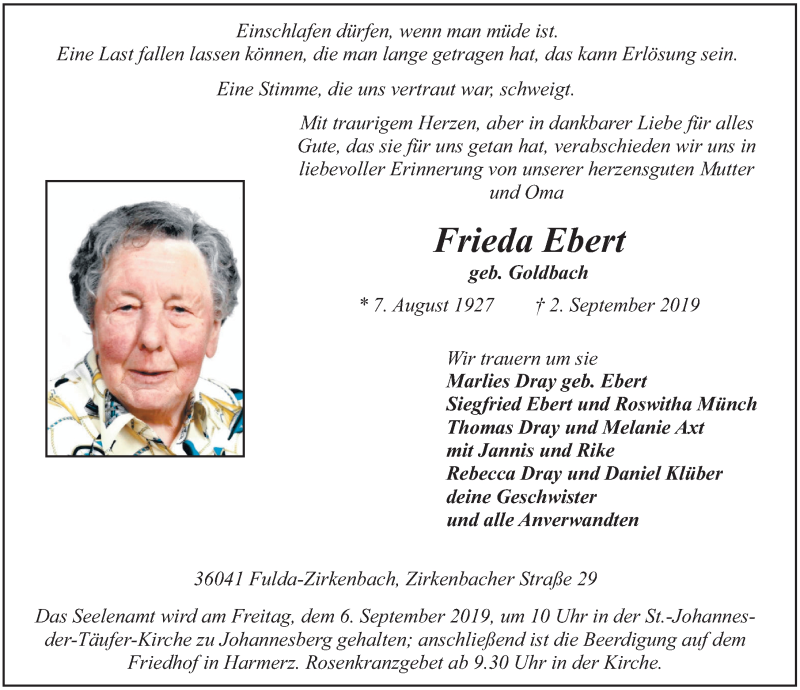 Einschlafen dürfen, wenn man müde ist.
Eine Last fallen lassen können, die man lange getragen hat, das kann Erlösung sein.

Eine Stimme, die uns vertraut war, schweigt.

Mit traurigem Herzen, aber in dankbarer Liebe für alles Gute, das sie für uns getan hat, verabschieden wir uns in liebevoller Erinnerung von unserer herzensguten Mutter und Oma

Frieda Ebert
geb. Goldbach

* 7. August 1927 † 2. September 2019

Wir trauern um sie
Marlies Dray geb. Ebert
Siegfried Ebert und Roswitha Münch
Thomas Dray und Melanie Axt
mit Jannis und Rike
Rebecca Dray und Daniel Klüber
deine Geschwister
und alle Anverwandten

36041 Fulda-Zirkenbach, Zirkenbacher Straße 29

Das Seelenamt wird am Freitag, dem 6. September 2019, um 10 Uhr in der St.-Johannes-der-Täufer-Kirche zu Johannesberg gehalten; anschließend ist die Beerdigung auf dem Friedhof in Harmerz. Rosenkranzgebet ab 9.30 Uhr in der Kirche.